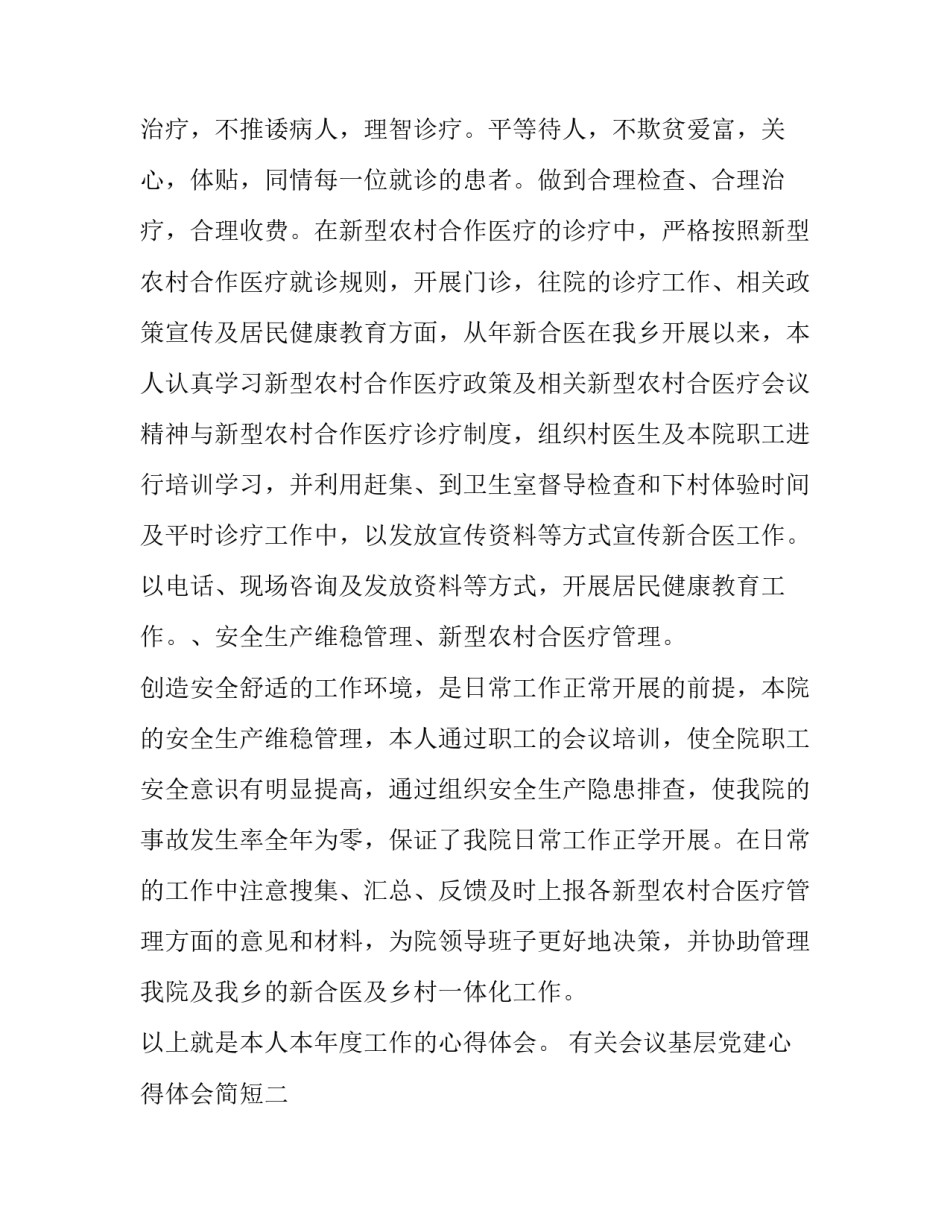 治疗，不推诿病人，理智诊疗。平等待人，不欺贫爱富，关心，体贴，同情每一位就诊的患者。做到合理检查、合理治疗，合理收费。在新型农村合作医疗的诊疗中，严格按照新型农村合作医疗就诊规则，开展门诊，往院的诊疗工作、相关政策宣传及居民健康教育方面，从年新合医在我乡开展以来，本人认真学习新型农村合作医疗政策及相关新型农村合医疗会议精神与新型农村合作医疗诊疗制度，组织村医生及本院职工进行培训学习，并利用赶集、到卫生室督导检查和下村体验时间及平时诊疗工作中，以发放宣传资料等方式宣传新合医工作。以电话、现场咨询及发放资料等方式，开展居民健康教育工作。、安全生产维稳管理、新型农村合医疗管理。

创造安全舒适的工作环境，是日常工作正常开展的前提，本院的安全生产维稳管理，本人通过职工的会议培训，使全院职工安全意识有明显提高，通过组织安全生产隐患排查，使我院的事故发生率全年为零，保证了我院日常工作正学开展。在日常的工作中注意搜集、汇总、反馈及时上报各新型农村合医疗管理方面的意见和材料，为院领导班子更好地决策，并协助管理我院及我乡的新合医及乡村一体化工作。

以上就是本人本年度工作的心得体会。 有关会议基层党建心得体会简短二